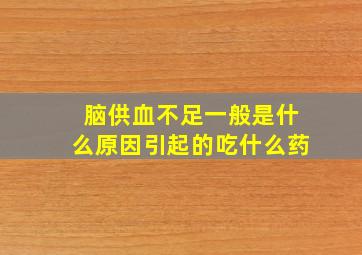 脑供血不足一般是什么原因引起的吃什么药